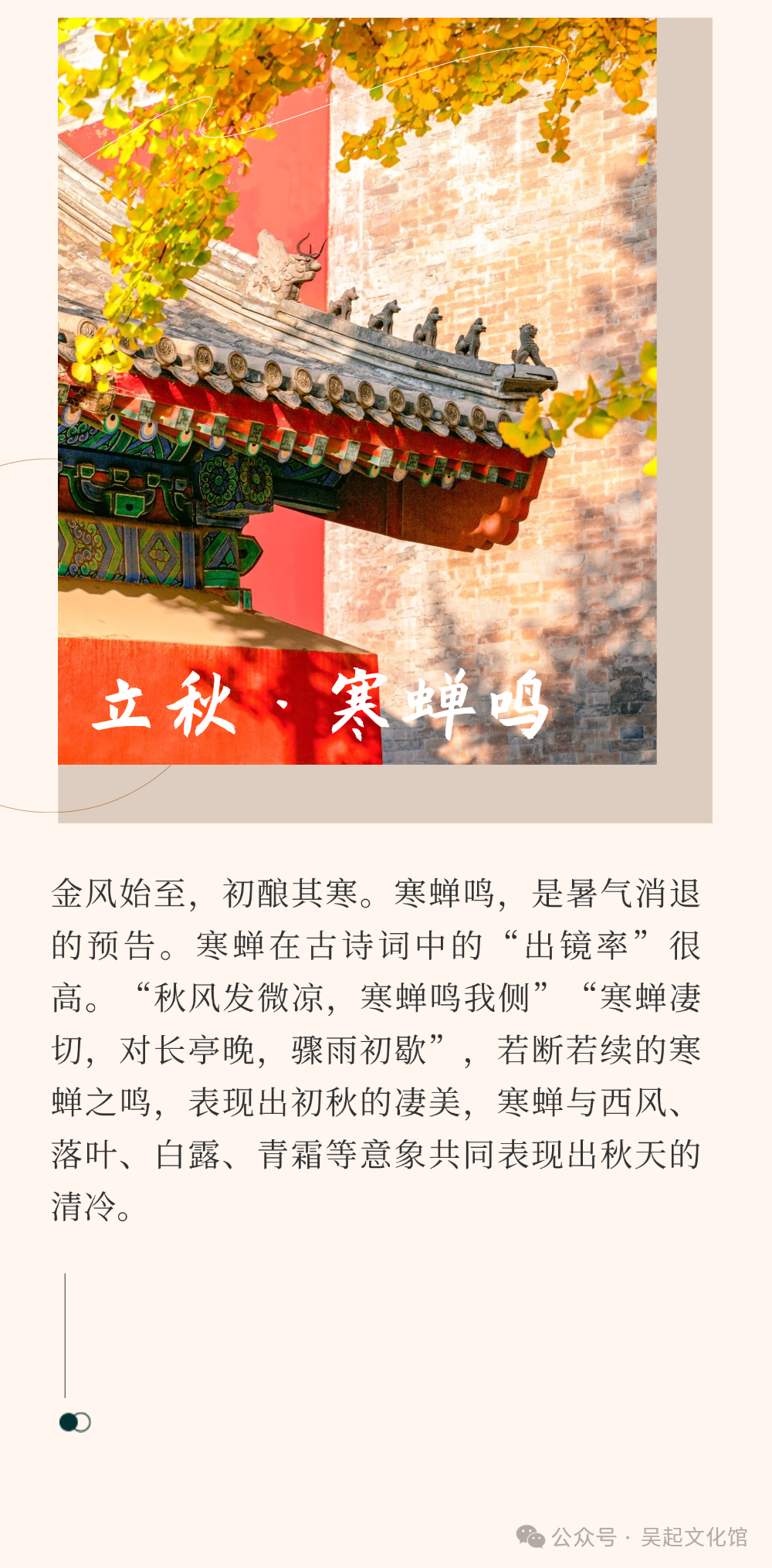 立秋 · 寒蝉鸣

金风始至，初酿其寒。寒蝉鸣，是暑气消退的预告。寒蝉在古诗词中的“出镜率”很高。“秋风发微凉，寒蝉鸣我侧”“寒蝉凄切，对长亭晚，骤雨初歇”，若断若续的寒蝉之鸣，表现出初秋的凄美，寒蝉与西风、落叶、白露、青霜等意象共同表现出秋天的清冷。

公众号 · 吴起文化馆